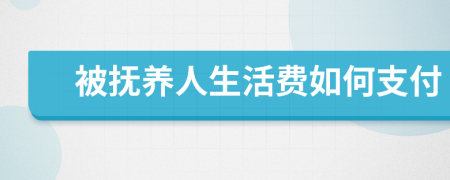 被抚养人生活费如何支付